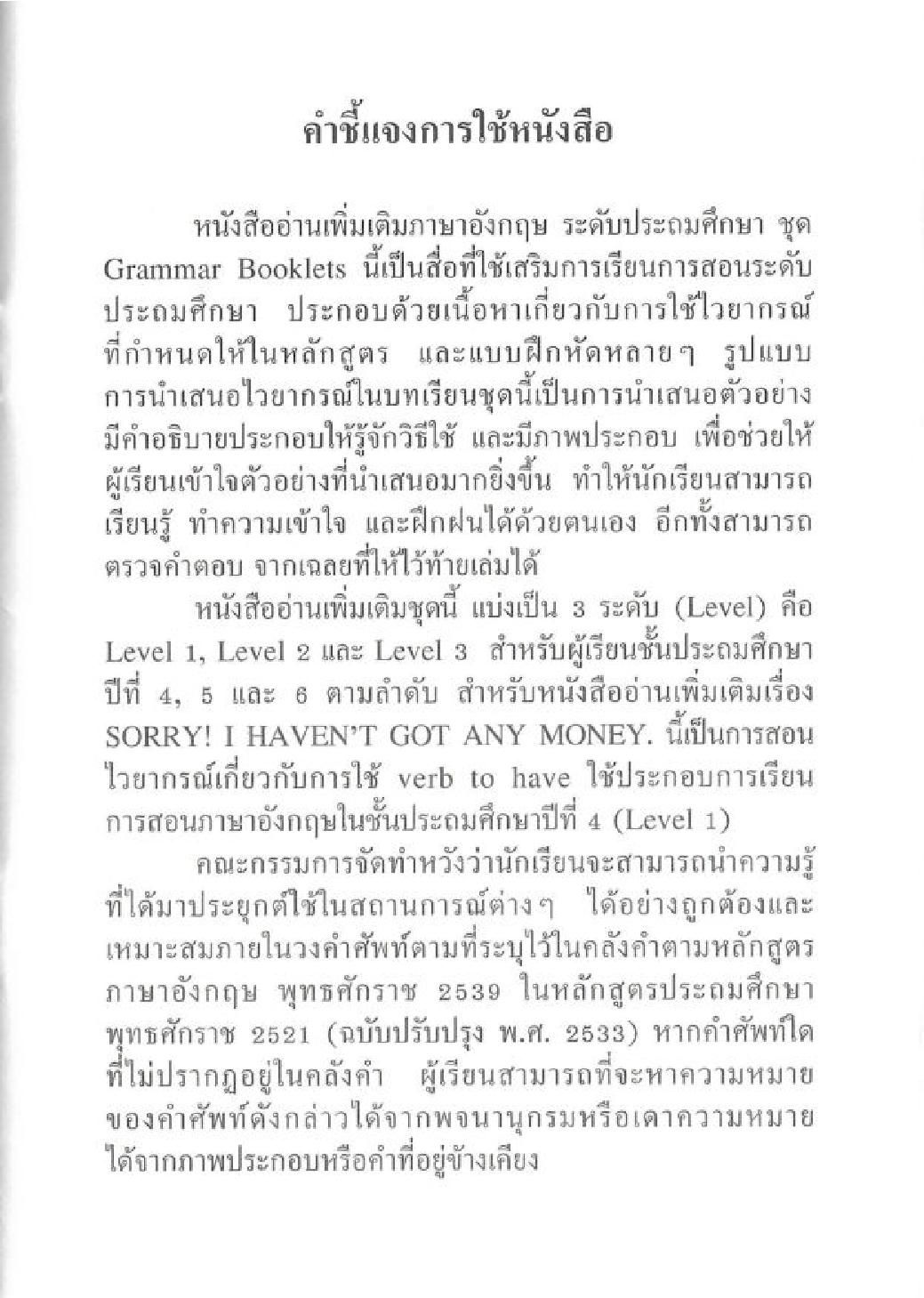 คำชี้แจงการใช้หนังสือ

หนังสืออ่านเพิ่มเติมภาษาอังกฤษ ระดับประถมศึกษา ชุด Grammar Booklets นี้เป็นสื่อที่ใช้เสริมการเรียนการสอนระดับประถมศึกษา ประกอบด้วยเนื้อหาเกี่ยวกับการใช้ไวยากรณ์ที่กำหนดให้ในหลักสูตร และแบบฝึกหัดหลายๆ รูปแบบ การนำเสนอไวยากรณ์ในบทเรียนชุดนี้เป็นการนำเสนอตัวอย่าง มีคำอธิบายประกอบให้รู้จักวิธีใช้ และมีภาพประกอบ เพื่อช่วยให้ผู้เรียนเข้าใจตัวอย่างที่นำเสนอมากยิ่งขึ้น ทำให้นักเรียนสามารถเรียนรู้ ทำความเข้าใจ และฝึกฝนได้ด้วยตนเอง อีกทั้งสามารถตรวจคำตอบ จากเฉลยที่ให้ไว้ท้ายเล่มได้

หนังสืออ่านเพิ่มเติมชุดนี้ แบ่งเป็น 3 ระดับ (Level) คือ Level 1, Level 2 และ Level 3 สำหรับผู้เรียนชั้นประถมศึกษาปีที่ 4, 5 และ 6 ตามลำดับ สำหรับหนังสืออ่านเพิ่มเติมเรื่อง SORRY! I HAVEN'T GOT ANY MONEY. นี้เป็นการสอนไวยากรณ์เกี่ยวกับการใช้ verb to have ใช้ประกอบการเรียนการสอนภาษาอังกฤษในชั้นประถมศึกษาปีที่ 4 (Level 1)

คณะกรรมการจัดทำหวังว่านักเรียนจะสามารถนำความรู้ที่ได้มาประยุกต์ใช้ในสถานการณ์ต่างๆ ได้อย่างถูกต้องและเหมาะสมภายในวงคำศัพท์ตามที่ระบุไว้ในคลังคำตามหลักสูตรภาษาอังกฤษ พุทธศักราช 2539 ในหลักสูตรประถมศึกษา พุทธศักราช 2521 (ฉบับปรับปรุง พ.ศ. 2533) หากคำศัพท์ใดที่ไม่ปรากฏอยู่ในคลังคำ ผู้เรียนสามารถที่จะหาความหมายของคำศัพท์ดังกล่าวได้จากพจนานุกรมหรือเดาความหมายได้จากภาพประกอบหรือคำที่อยู่ข้างเคียง